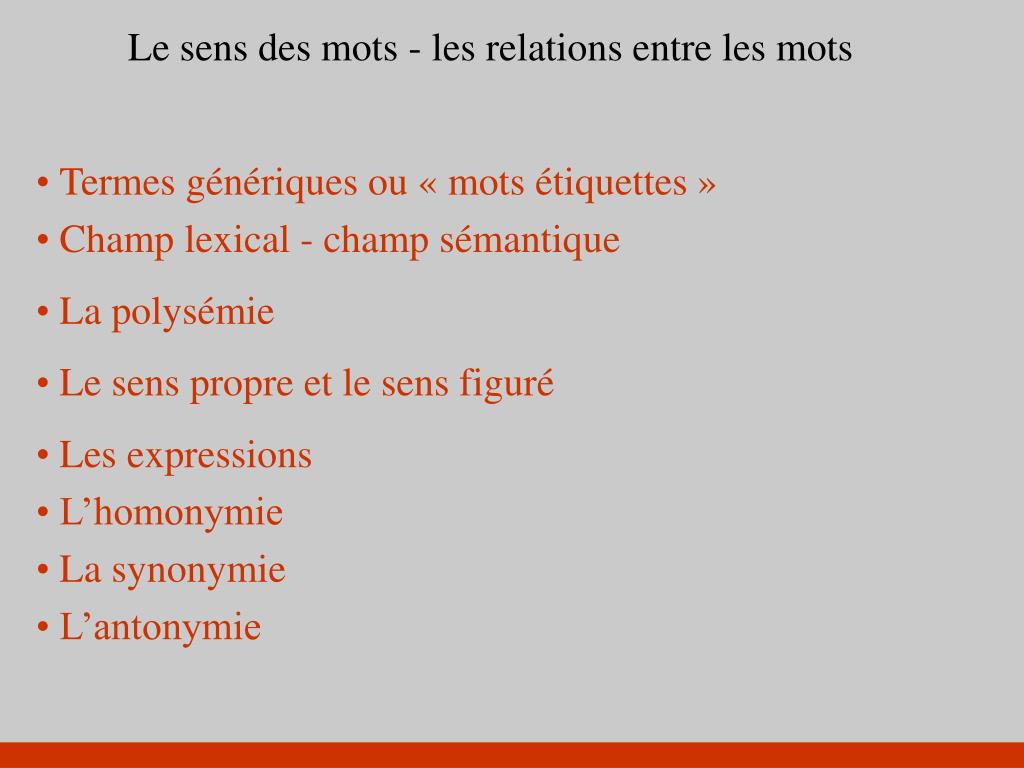 Le sens des mots - les relations entre les mots

• Termes génériques ou « mots étiquettes »
• Champ lexical - champ sémantique

• La polysémie

• Le sens propre et le sens figuré

• Les expressions
• L’homonymie
• La synonymie
• L’antonymie